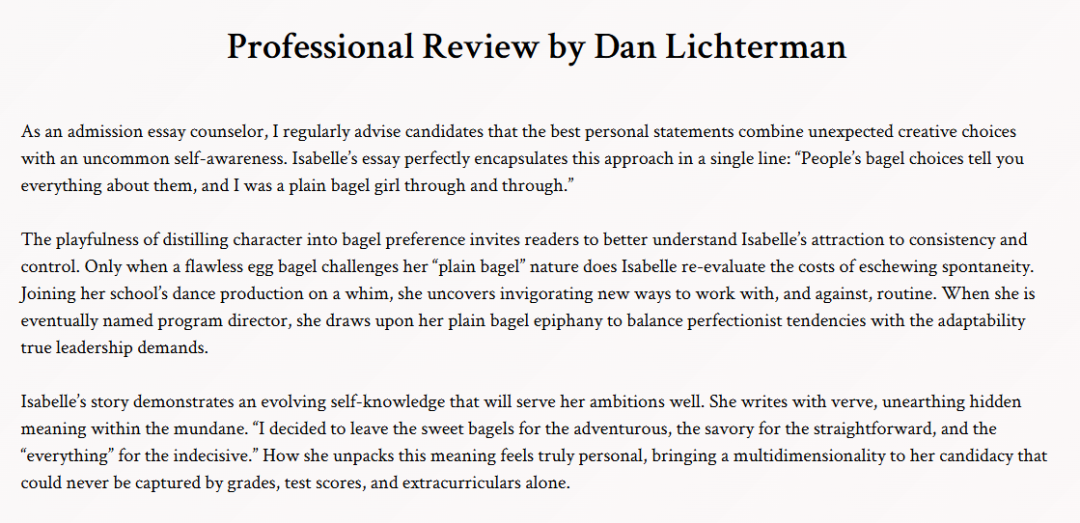 Professional Review by Dan Lichterman

As an admission essay counselor, I regularly advise candidates that the best personal statements combine unexpected creative choices with an uncommon self-awareness. Isabelle's essay perfectly encapsulates this approach in a single line: "People's bagel choices tell you everything about them, and I was a plain bagel girl through and through."

The playfulness of distilling character into bagel preference invites readers to better understand Isabelle's attraction to consistency and control. Only when a flawless egg bagel challenges her "plain bagel" nature does Isabelle re-evaluate the costs of eschewing spontaneity. Joining her school's dance production on a whim, she uncovers invigorating new ways to work with, and against, routine. When she is eventually named program director, she draws upon her plain bagel epiphany to balance perfectionist tendencies with the adaptability true leadership demands.

Isabelle's story demonstrates an evolving self-knowledge that will serve her ambitions well. She writes with verve, unearthing hidden meaning within the mundane. "I decided to leave the sweet bagels for the adventurous, the savory for the straightforward, and the "everything" for the indecisive." How she unpacks this meaning feels truly personal, bringing a multidimensionality to her candidacy that could never be captured by grades, test scores, and extracurriculars alone.